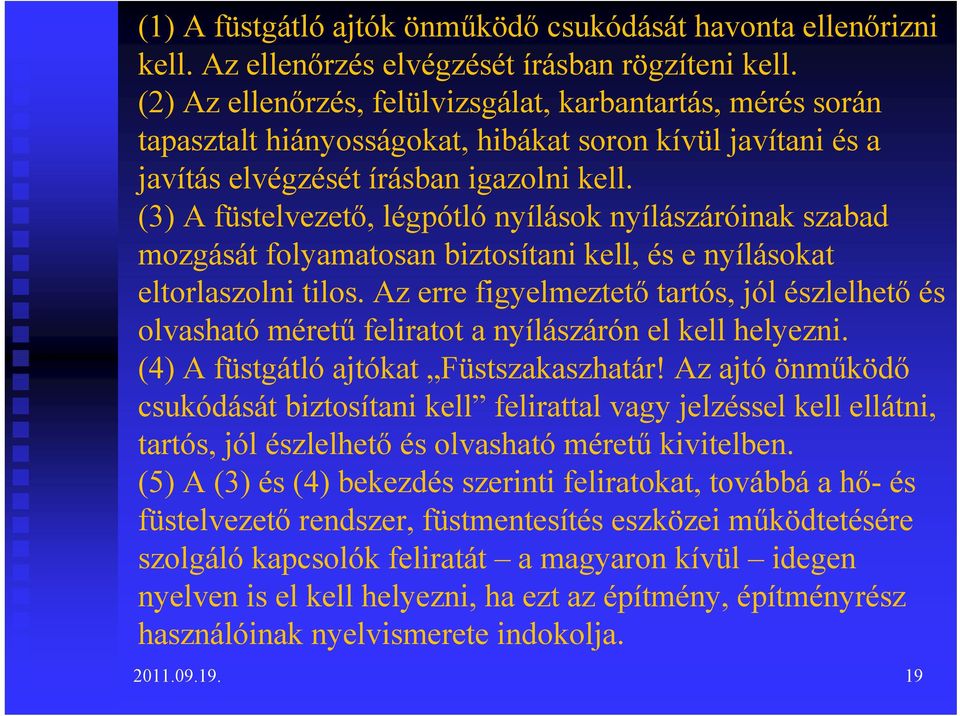 (1) A füstgátló ajtók önműködő csukódását havonta ellenőrizni kell. Az ellenőrzés elvégzését írásban rögzíteni kell.
(2) Az ellenőrzés, felülvizsgálat, karbantartás, mérés során tapasztalt hiányosságokat, hibákat soron kívül javítani és a javítás elvégzését írásban igazolni kell.
(3) A füstelvezető, légpótló nyílások nyílászáróinak szabad mozgását folyamatosan biztosítani kell, és e nyílásokat eltorlaszolni tilos. Az erre figyelmeztető tartós, jól észlelhető és olvasható méretű feliratot a nyílászárón el kell helyezni.
(4) A füstgátló ajtókat „Füstszakaszhatár! Az ajtó önműködő csukódását biztosítani kell” felirattal vagy jelzéssel kell ellátni, tartós, jól észlelhető és olvasható méretű kivitelben.
(5) A (3) és (4) bekezdés szerinti feliratokat, továbbá a hő- és füstelvezető rendszer, füstmentesítés eszközei működtetésére szolgáló kapcsolók feliratát – a magyaron kívül – idegen nyelven is el kell helyezni, ha ezt az építmény, építményrész használóinak nyelvismerete indokolja.

2011.09.19.

19